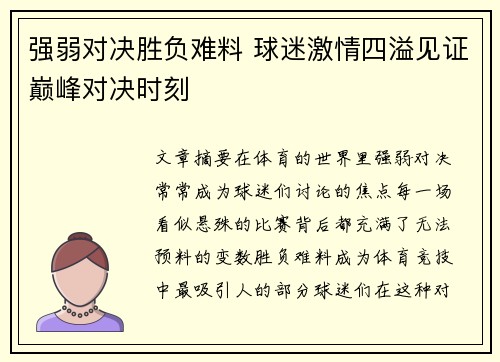 强弱对决胜负难料 球迷激情四溢见证巅峰对决时刻

文章摘要在体育的世界里强弱对决常常成为球迷们讨论的焦点每一场看似悬殊的比赛背后都充满了无法预料的变数胜负难料成为体育竞技中最吸引人的部分球迷们在这种对